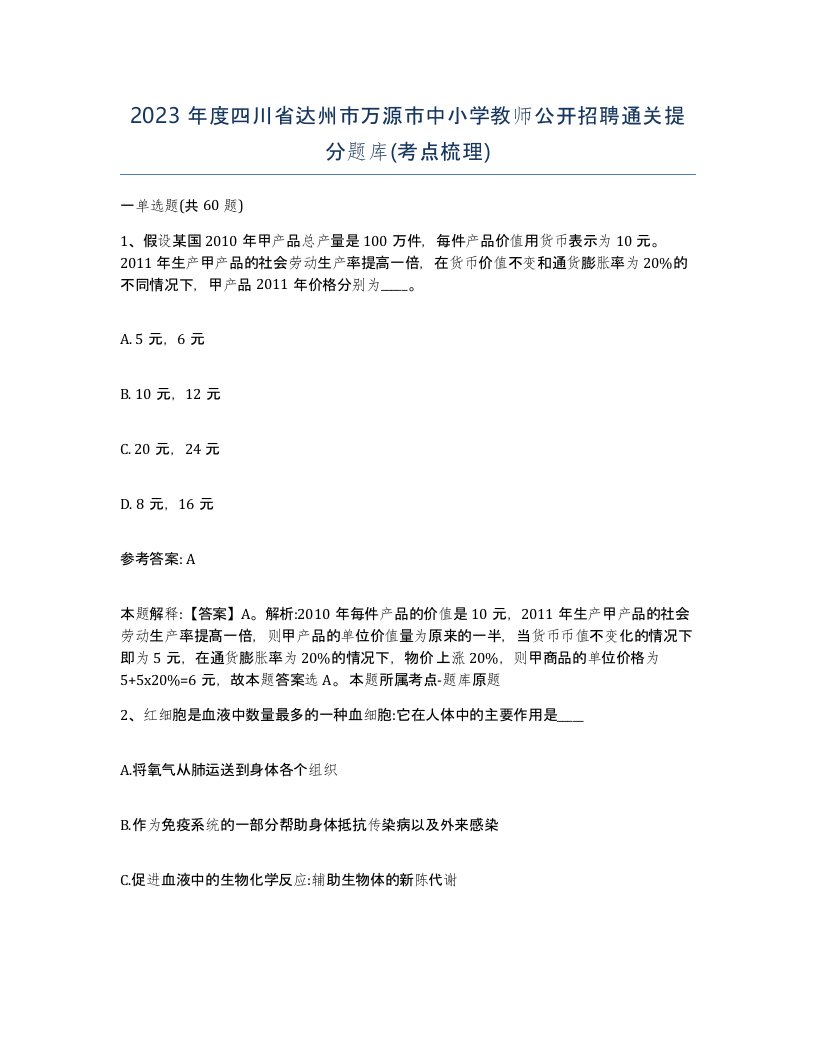 2023 年度四川省达州市万源市中小学教师公开招聘通关提分题库(考点梳理)

一单选题(共 60 题)

1、假设某国 2010 年甲产品总产量是 100 万件，每件产品价值用货币表示为 10 元。2011 年生产甲产品的社会劳动生产率提高一倍，在货币价值不变和通货膨胀率为 20%的不同情况下，甲产品 2011 年价格分别为____。

A. 5 元，6 元

B. 10 元，12 元

C. 20 元，24 元

D. 8 元，16 元

参考答案: A

本题解释:【答案】A。解析:2010 年每件产品的价值是 10 元，2011 年生产甲产品的社会劳动生产率提高一倍，则甲产品的单位价值量为原来的一半，当货币币值不变化的情况下即为 5 元，在通货膨胀率为 20%的情况下，物价上涨 20%，则甲商品的单位价格为 5+5x20%=6 元，故本题答案选 A。本题所属考点-题库原题

2、红细胞是血液中数量最多的一种血细胞:它在人体中的主要作用是____

A.将氧气从肺运送到身体各个组织

B.作为免疫系统的一部分帮助身体抵抗传染病以及外来感染

C.促进血液中的生物化学反应:辅助生物体的新陈代谢